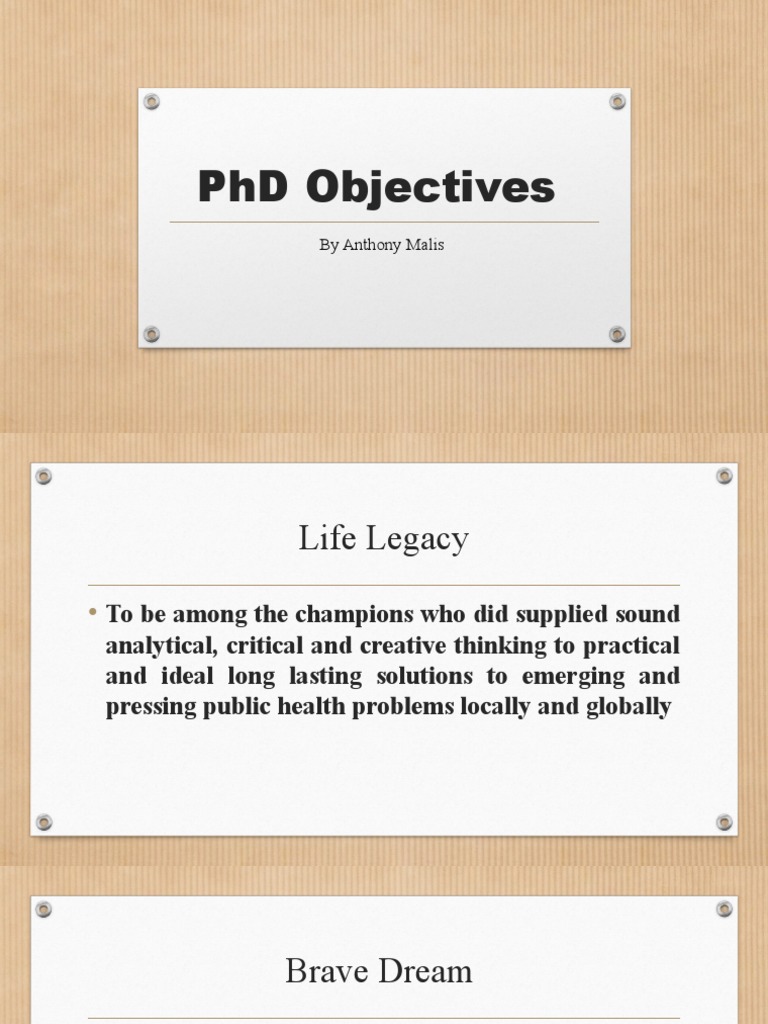 PhD Objectives

By Anthony Malis

Life Legacy

• To be among the champions who did supplied sound analytical, critical and creative thinking to practical and ideal long lasting solutions to emerging and pressing public health problems locally and globally

Brave Dream